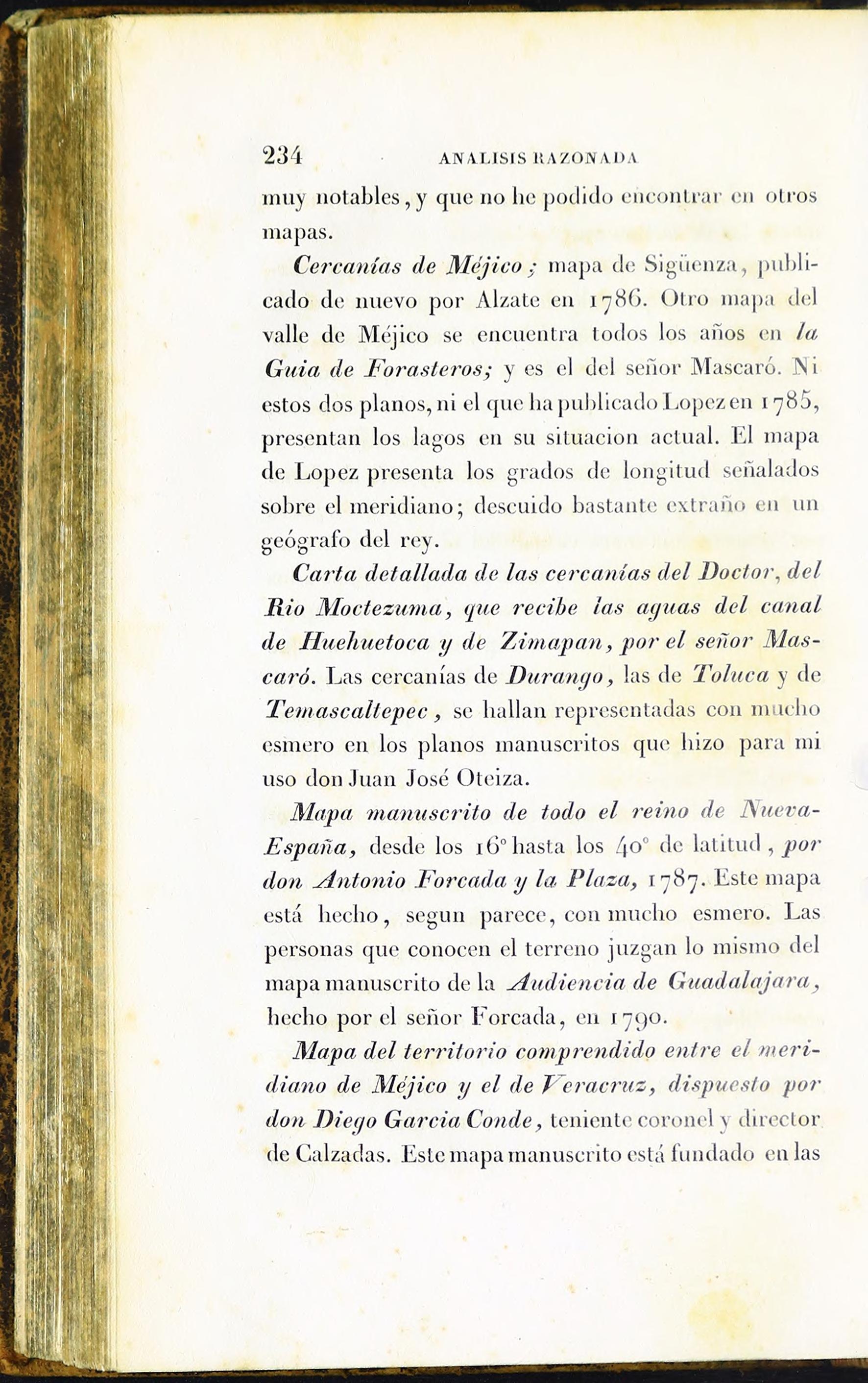 234 ANALISIS RAZONADA

muy notables, y que no he podido encontrar en otros mapas.

Cercanías de Méjico; mapa de Sigüenza, publicado de nuevo por Alzate en 1786. Otro mapa del valle de Méjico se encuentra todos los años en la Guia de Forasteros; y es el del señor Mascaró. Ni estos dos planos, ni el que ha publicado Lopez en 1785, presentan los lagos en su situacion actual. El mapa de Lopez presenta los grados de longitud señalados sobre el meridiano; descuido bastante extraño en un geógrafo del rey.

Carta detallada de las cercanías del Doctor, del Rio Moctezuma, que recibe las aguas del canal de Huehuetoca y de Zimapan, por el señor Mascaró. Las cercanías de Durango, las de Toluca y de Temascaltepec, se hallan representadas con mucho esmero en los planos manuscritos que hizo para mi uso don Juan José Oteiza.

Mapa manuscrito de todo el reino de Nueva-España, desde los 16° hasta los 40° de latitud, por don Antonio Forcada y la Plaza, 1787. Este mapa está hecho, segun parece, con mucho esmero. Las personas que conocen el terreno juzgan lo mismo del mapa manuscrito de la Audiencia de Guadalajara, hecho por el señor Forcada, en 1790.

Mapa del territorio comprendido entre el meridiano de Méjico y el de Veracruz, dispuesto por don Diego Garcia Conde, teniente coronel y director de Calzadas. Este mapa manuscrito está fundado en las